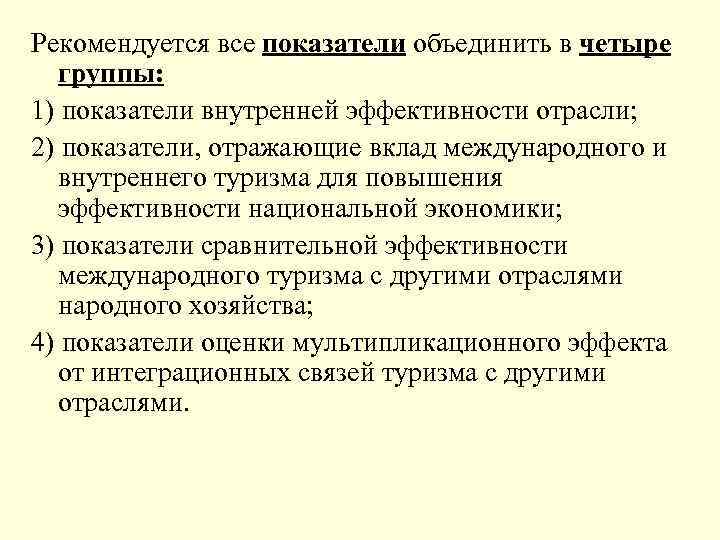 Рекомендуется все показатели объединить в четыре группы:

1) показатели внутренней эффективности отрасли;

2) показатели, отражающие вклад международного и внутреннего туризма для повышения эффективности национальной экономики;

3) показатели сравнительной эффективности международного туризма с другими отраслями народного хозяйства;

4) показатели оценки мультипликационного эффекта от интеграционных связей туризма с другими отраслями.